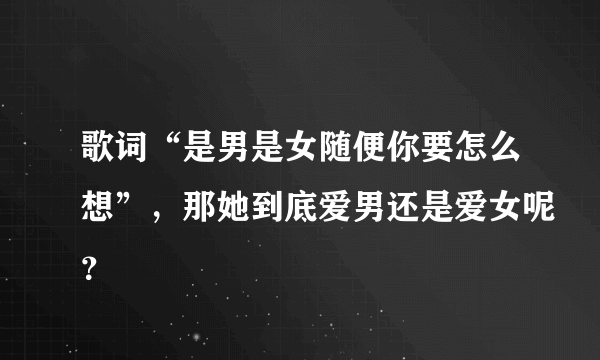 歌词“是男是女随便你要怎么想”，那她到底爱男还是爱女呢?